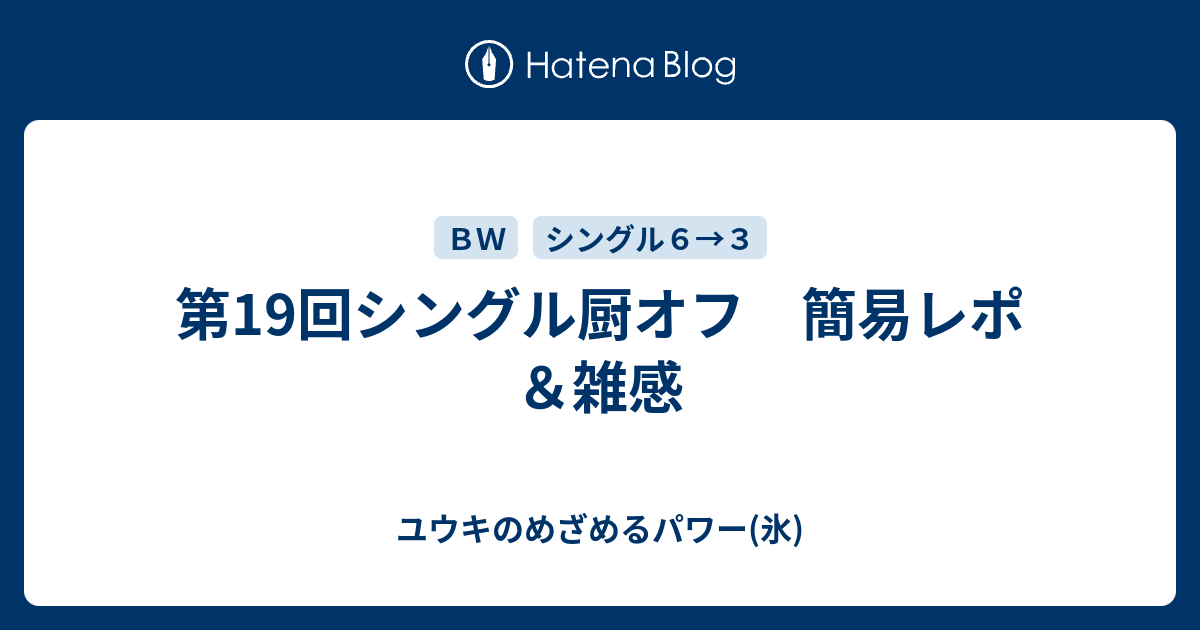 Hatena Blog

ＢＷ

シングル６→３

第19回シングル厨オフ　簡易レポ＆雑感

ユウキのめざめるパワー(氷)